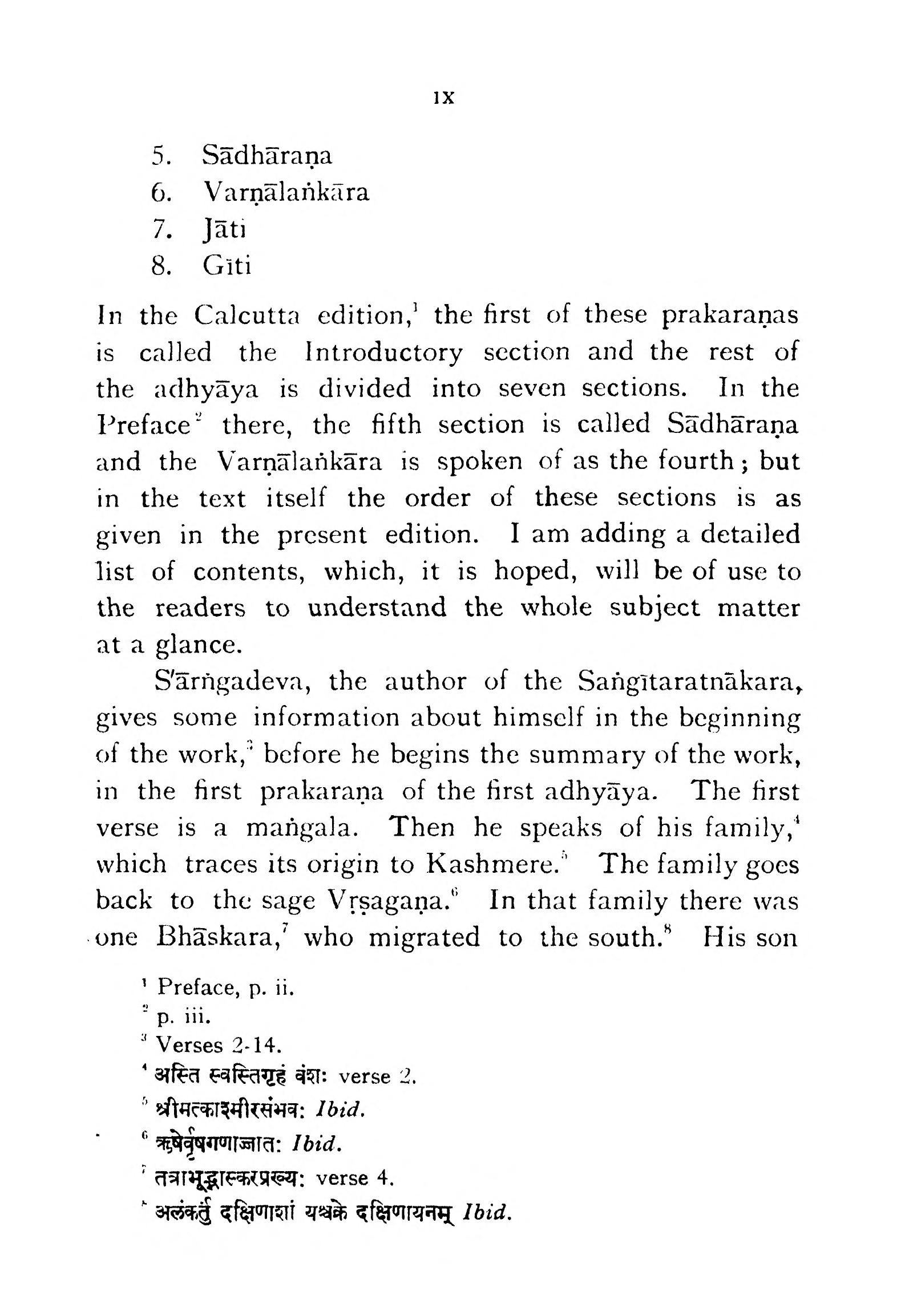 IX

5. Sādhāraṇa
6. Varṇālaṅkāra
7. Jāti
8. Gīti

In the Calcutta edition,$^1$ the first of these prakaraṇas is called the Introductory section and the rest of the adhyāya is divided into seven sections. In the Preface$^2$ there, the fifth section is called Sādhāraṇa and the Varṇālaṅkāra is spoken of as the fourth; but in the text itself the order of these sections is as given in the present edition. I am adding a detailed list of contents, which, it is hoped, will be of use to the readers to understand the whole subject matter at a glance.

S'ārṅgadeva, the author of the Saṅgītaratnākara, gives some information about himself in the beginning of the work,$^3$ before he begins the summary of the work, in the first prakaraṇa of the first adhyāya. The first verse is a maṅgala. Then he speaks of his family,$^4$ which traces its origin to Kashmere.$^5$ The family goes back to the sage Vṛṣagaṇa.$^6$ In that family there was one Bhāskara,$^7$ who migrated to the south.$^8$ His son

$^1$ Preface, p. ii.
$^2$ p. iii.
$^3$ Verses 2-14.
$^4$ अस्ति स्वस्तिगृहं वंशः verse 2.
$^5$ श्रीमत्काश्मीरसंभवः Ibid.
$^6$ ऋषेर्वृषगणाज्जातः Ibid.
$^7$ तत्राभूद्भास्करप्रख्यः verse 4.
$^8$ अलंकर्तुं दक्षिणाशां यश्चक्रे दक्षिणायनम् Ibid.